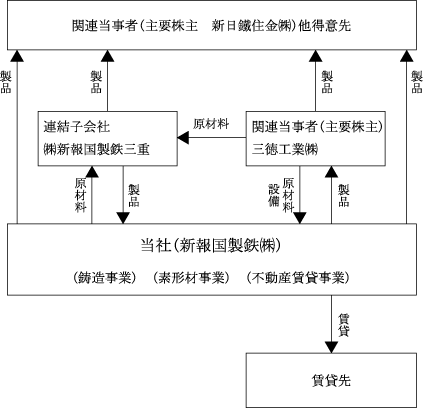 関連当事者(主要株主　新日鐵住金㈱)他得意先

製品

製品

製品

製品

連結子会社
㈱新報国製鉄三重

原材料

関連当事者(主要株主)
三徳工業㈱

原材料

製品

設備
原材料

製品

当社(新報国製鉄㈱)

(鋳造事業)　(素形材事業)　(不動産賃貸事業)

賃貸

賃貸先